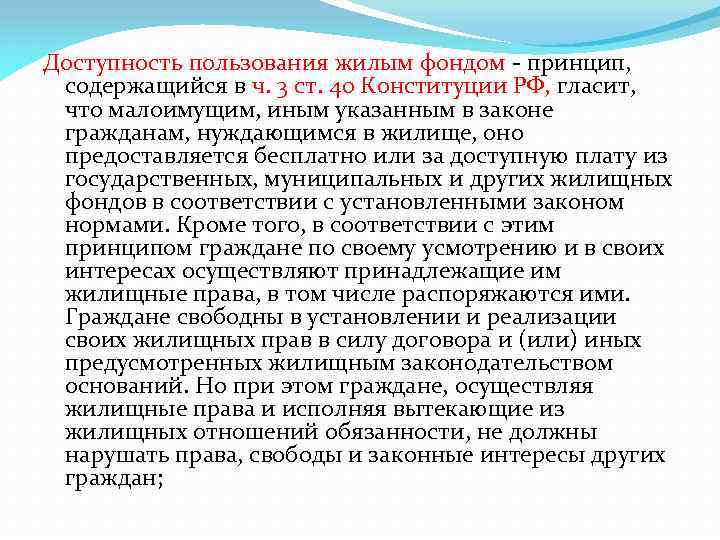 Доступность пользования жилым фондом - принцип, содержащийся в ч. 3 ст. 40 Конституции РФ, гласит, что малоимущим, иным указанным в законе гражданам, нуждающимся в жилище, оно предоставляется бесплатно или за доступную плату из государственных, муниципальных и других жилищных фондов в соответствии с установленными законом нормами. Кроме того, в соответствии с этим принципом граждане по своему усмотрению и в своих интересах осуществляют принадлежащие им жилищные права, в том числе распоряжаются ими. Граждане свободны в установлении и реализации своих жилищных прав в силу договора и (или) иных предусмотренных жилищным законодательством оснований. Но при этом граждане, осуществляя жилищные права и исполняя вытекающие из жилищных отношений обязанности, не должны нарушать права, свободы и законные интересы других граждан;